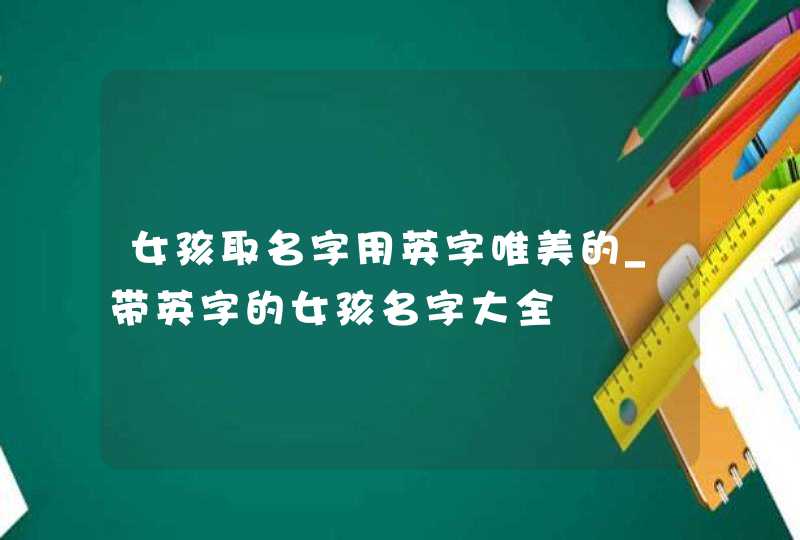 女孩取名字用英字唯美的_带英字的女孩名字大全